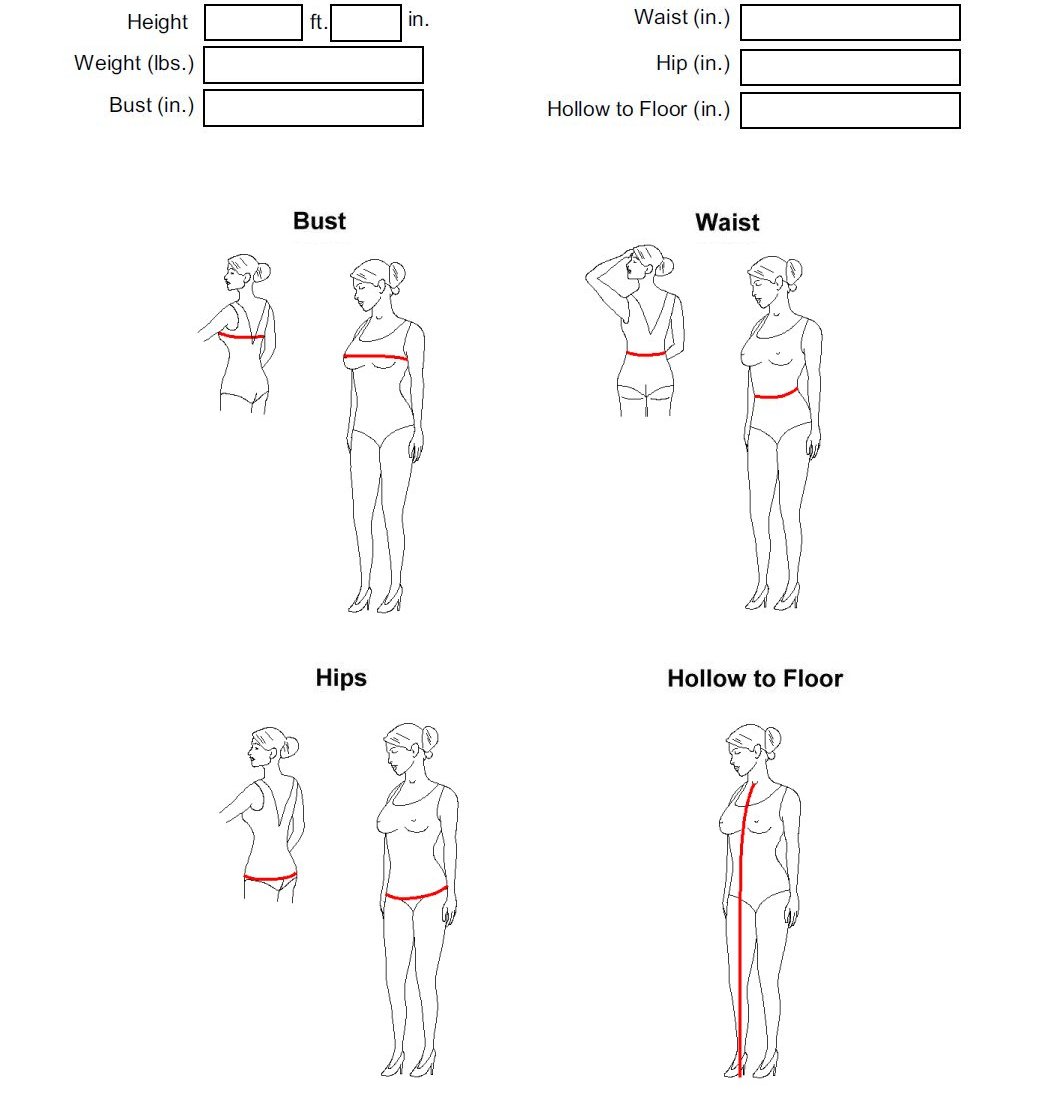 Height ft. in.

Weight (lbs.)

Bust (in.)

Waist (in.)

Hip (in.)

Hollow to Floor (in.)

Bust

Waist

Hips

Hollow to Floor